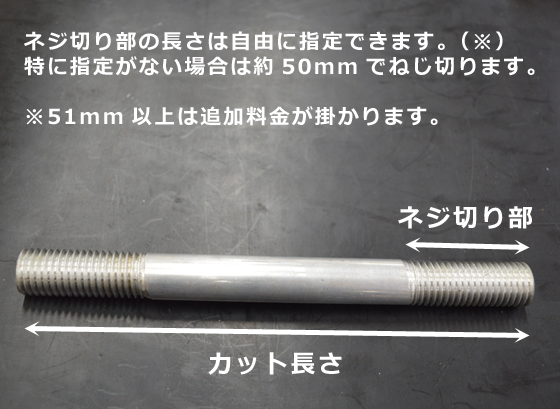 ネジ切り部の長さは自由に指定できます。（※）
特に指定がない場合は約 50mm でねじ切ります。

※51mm 以上は追加料金が掛かります。

ネジ切り部

カット長さ